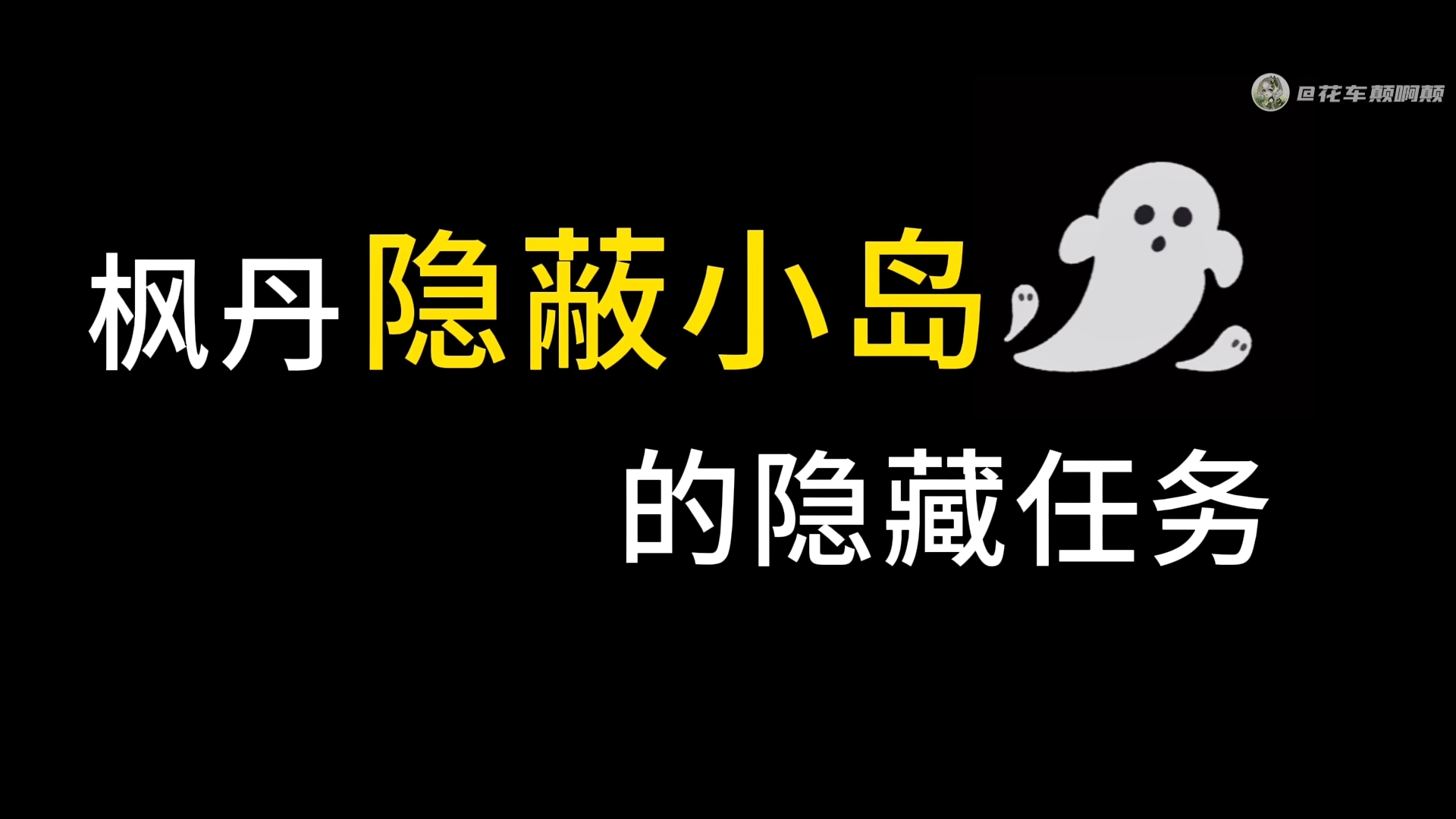 @花车颠啊颠

枫丹隐蔽小岛

的隐藏任务